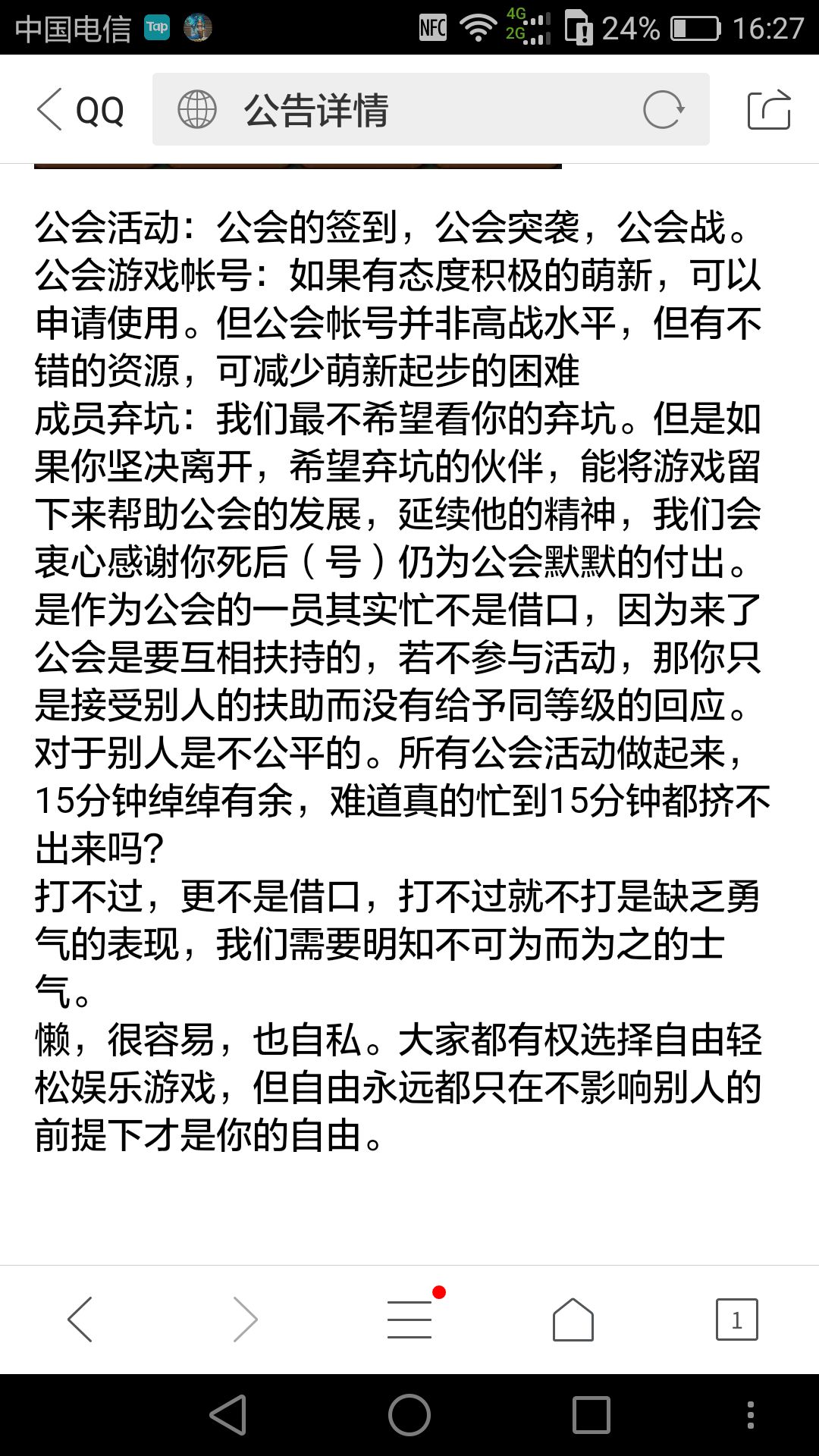 中国电信 Tap NFC 4G 2G 24% 16:27

QQ 公告详情

公会活动：公会的签到，公会突袭，公会战。
公会游戏帐号：如果有态度积极的萌新，可以申请使用。但公会帐号并非高战水平，但有不错的资源，可减少萌新起步的困难
成员弃坑：我们最不希望看你的弃坑。但是如果你坚决离开，希望弃坑的伙伴，能将游戏留下来帮助公会的发展，延续他的精神，我们会衷心感谢你死后（号）仍为公会默默的付出。
是作为公会的一员其实忙不是借口，因为来了公会是要互相扶持的，若不参与活动，那你只是接受别人的扶助而没有给予同等级的回应。对于别人是不公平的。所有公会活动做起来，15分钟绰绰有余，难道真的忙到15分钟都挤不出来吗?
打不过，更不是借口，打不过就不打是缺乏勇气的表现，我们需要明知不可为而为之的士气。
懒，很容易，也自私。大家都有权选择自由轻松娱乐游戏，但自由永远都只在不影响别人的前提下才是你的自由。

1